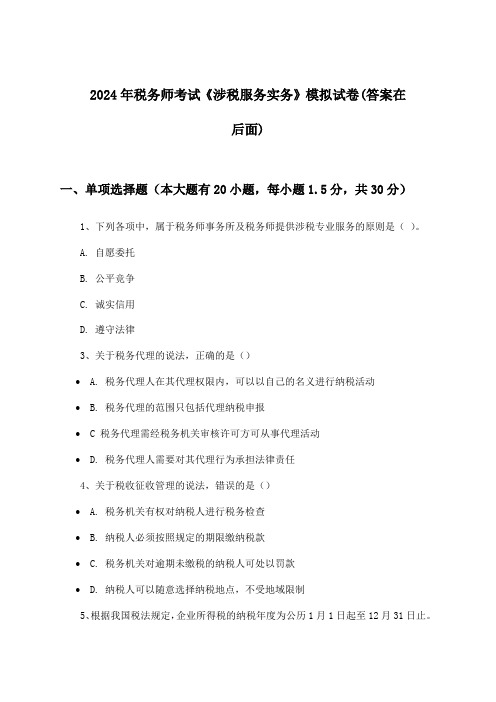 2024年税务师考试《涉税服务实务》模拟试卷(答案在后面)

一、单项选择题（本大题有20小题，每小题1.5分，共30分）

1、下列各项中，属于税务师事务所及税务师提供涉税专业服务的原则是（ ）。

A. 自愿委托

B. 公平竞争

C. 诚实信用

D. 遵守法律

3、关于税务代理的说法，正确的是（）

• A. 税务代理人在其代理权限内，可以以自己的名义进行纳税活动

• B. 税务代理的范围只包括代理纳税申报

• C 税务代理需经税务机关审核许可方可从事代理活动

• D. 税务代理人需要对其代理行为承担法律责任

4、关于税收征收管理的说法，错误的是（）

• A. 税务机关有权对纳税人进行税务检查

• B. 纳税人必须按照规定的期限缴纳税款

• C. 税务机关对逾期未缴税的纳税人可处以罚款

• D. 纳税人可以随意选择纳税地点，不受地域限制

5、根据我国税法规定，企业所得税的纳税年度为公历1月1日起至12月31日止。